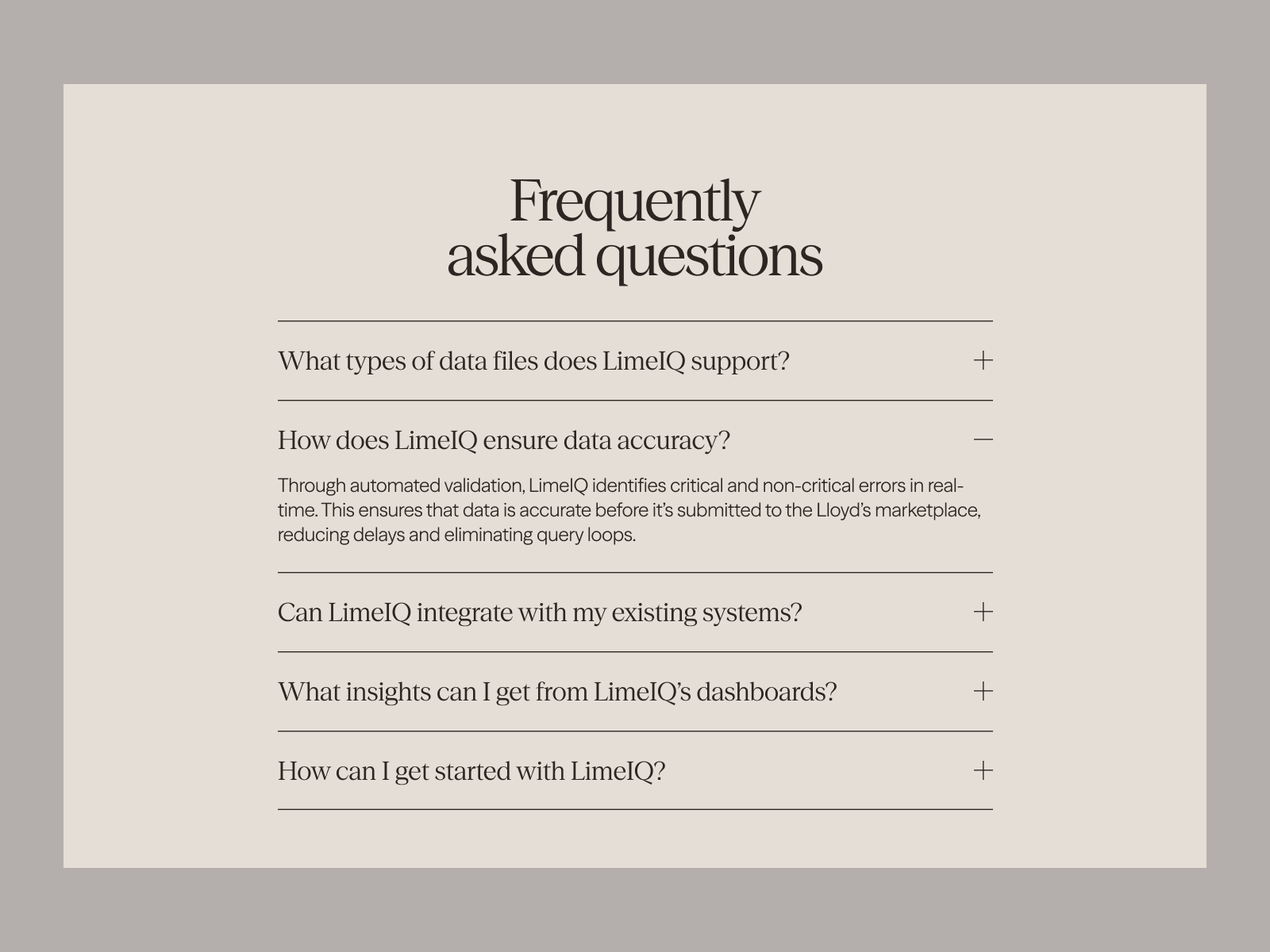 Frequently asked questions

What types of data files does LimeIQ support? +

How does LimeIQ ensure data accuracy? —

Through automated validation, LimeIQ identifies critical and non-critical errors in real-time. This ensures that data is accurate before it's submitted to the Lloyd's marketplace, reducing delays and eliminating query loops.

Can LimeIQ integrate with my existing systems? +

What insights can I get from LimeIQ's dashboards? +

How can I get started with LimeIQ? +